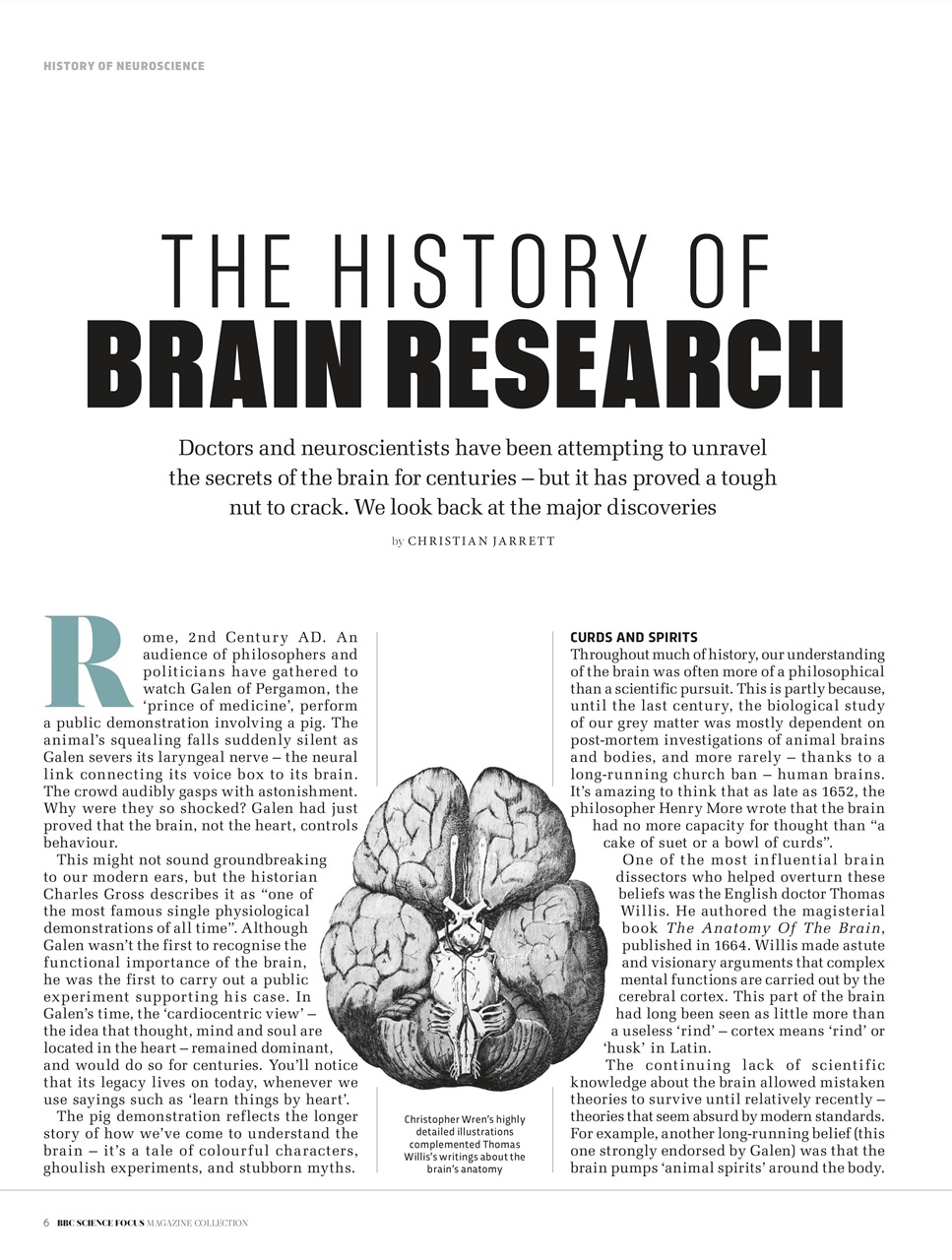 HISTORY OF NEUROSCIENCE

THE HISTORY OF BRAIN RESEARCH

Doctors and neuroscientists have been attempting to unravel the secrets of the brain for centuries – but it has proved a tough nut to crack. We look back at the major discoveries

by CHRISTIAN JARRETT

Rome, 2nd Century AD. An audience of philosophers and politicians have gathered to watch Galen of Pergamon, the 'prince of medicine', perform a public demonstration involving a pig. The animal's squealing falls suddenly silent as Galen severs its laryngeal nerve – the neural link connecting its voice box to its brain. The crowd audibly gasps with astonishment. Why were they so shocked? Galen had just proved that the brain, not the heart, controls behaviour.

This might not sound groundbreaking to our modern ears, but the historian Charles Gross describes it as "one of the most famous single physiological demonstrations of all time". Although Galen wasn't the first to recognise the functional importance of the brain, he was the first to carry out a public experiment supporting his case. In Galen's time, the 'cardiocentric view' – the idea that thought, mind and soul are located in the heart – remained dominant, and would do so for centuries. You'll notice that its legacy lives on today, whenever we use sayings such as 'learn things by heart'.

The pig demonstration reflects the longer story of how we've come to understand the brain – it's a tale of colourful characters, ghoulish experiments, and stubborn myths.

Christopher Wren's highly detailed illustrations complemented Thomas Willis's writings about the brain's anatomy

CURDS AND SPIRITS
Throughout much of history, our understanding of the brain was often more of a philosophical than a scientific pursuit. This is partly because, until the last century, the biological study of our grey matter was mostly dependent on post-mortem investigations of animal brains and bodies, and more rarely – thanks to a long-running church ban – human brains. It's amazing to think that as late as 1652, the philosopher Henry More wrote that the brain had no more capacity for thought than "a cake of suet or a bowl of curds".

One of the most influential brain dissectors who helped overturn these beliefs was the English doctor Thomas Willis. He authored the magisterial book The Anatomy Of The Brain, published in 1664. Willis made astute and visionary arguments that complex mental functions are carried out by the cerebral cortex. This part of the brain had long been seen as little more than a useless 'rind' – cortex means 'rind' or 'husk' in Latin.

The continuing lack of scientific knowledge about the brain allowed mistaken theories to survive until relatively recently – theories that seem absurd by modern standards. For example, another long-running belief (this one strongly endorsed by Galen) was that the brain pumps 'animal spirits' around the body.

6 BBC SCIENCE FOCUS MAGAZINE COLLECTION